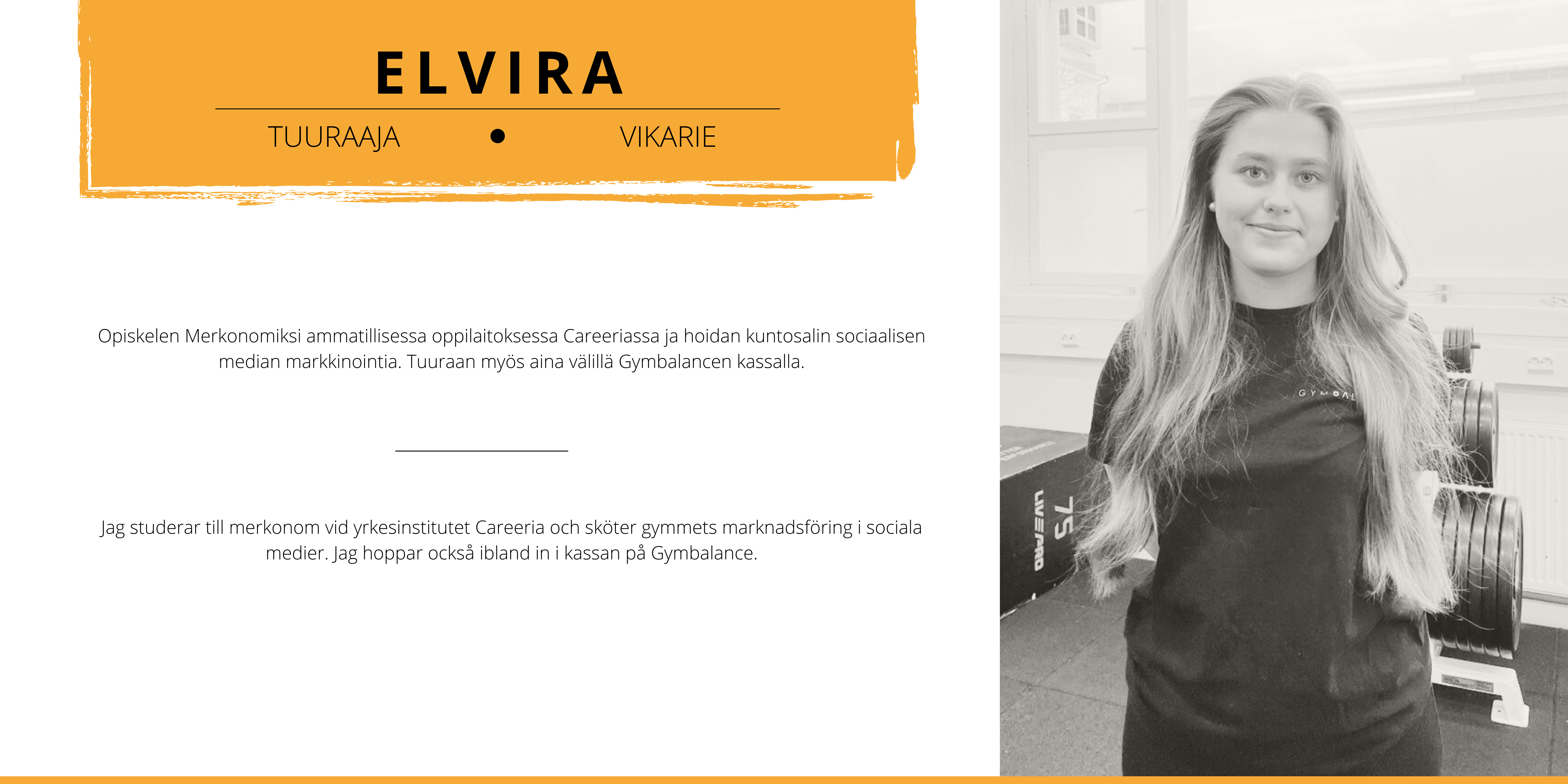 ELVIRA

TUURAAJA • VIKARIE

Opiskelen Merkonomiksi ammatillisessa oppilaitoksessa Careeriassa ja hoidan kuntosalin sociaalisen median markkinointia. Tuuraan myös aina välillä Gymbalancen kassalla.

Jag studerar till merkonom vid yrkesinstitutet Careeria och sköter gymmets marknadsföring i sociala medier. Jag hoppar också ibland in i kassan på Gymbalance.